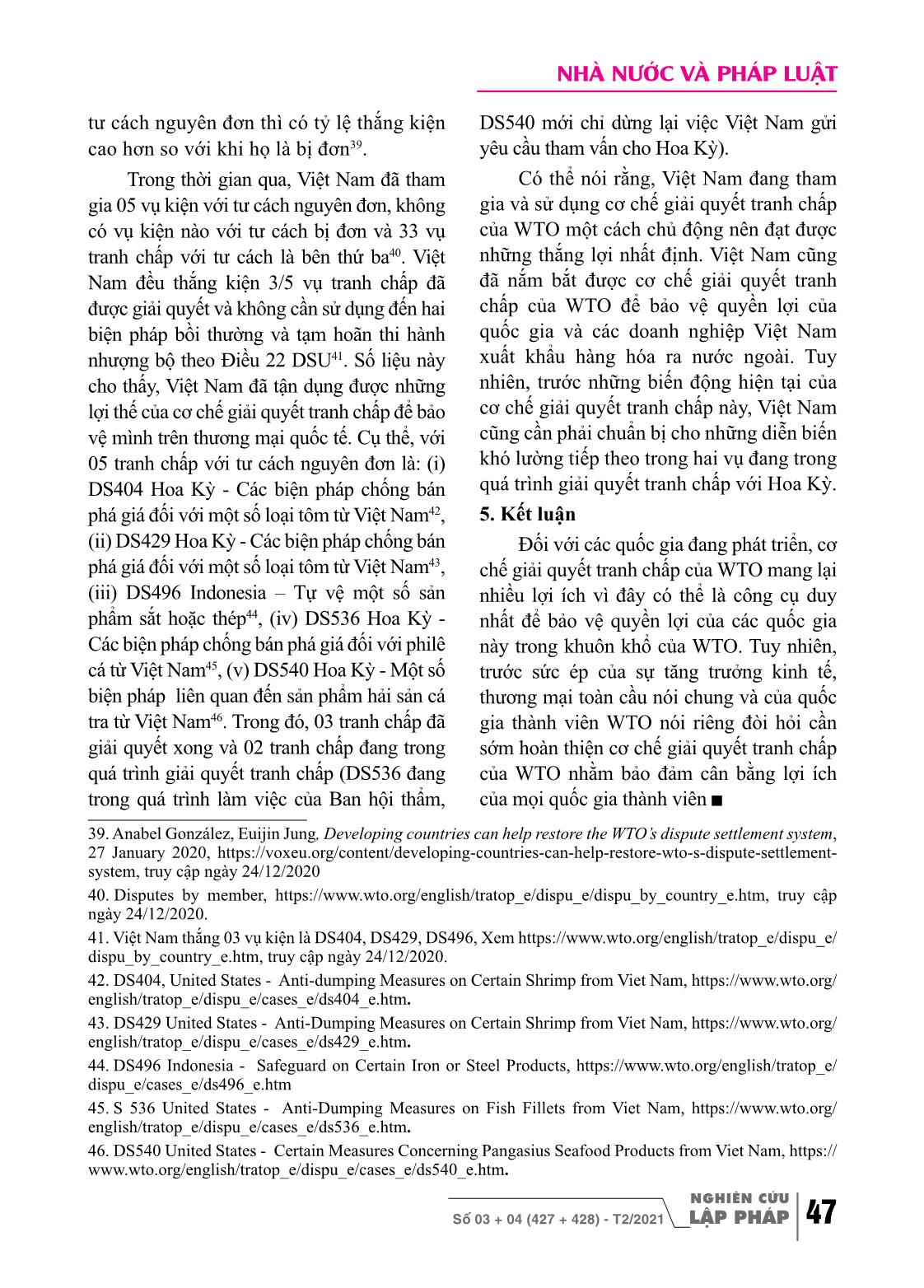 NHÀ NƯỚC VÀ PHÁP LUẬT

tư cách nguyên đơn thì có tỷ lệ thắng kiện cao hơn so với khi họ là bị đơn$^{39}$.

Trong thời gian qua, Việt Nam đã tham gia 05 vụ kiện với tư cách nguyên đơn, không có vụ kiện nào với tư cách bị đơn và 33 vụ tranh chấp với tư cách là bên thứ ba$^{40}$. Việt Nam đều thắng kiện 3/5 vụ tranh chấp đã được giải quyết và không cần sử dụng đến hai biện pháp bồi thường và tạm hoãn thi hành nhượng bộ theo Điều 22 DSU$^{41}$. Số liệu này cho thấy, Việt Nam đã tận dụng được những lợi thế của cơ chế giải quyết tranh chấp để bảo vệ mình trên thương mại quốc tế. Cụ thể, với 05 tranh chấp với tư cách nguyên đơn là: (i) DS404 Hoa Kỳ - Các biện pháp chống bán phá giá đối với một số loại tôm từ Việt Nam$^{42}$, (ii) DS429 Hoa Kỳ - Các biện pháp chống bán phá giá đối với một số loại tôm từ Việt Nam$^{43}$, (iii) DS496 Indonesia – Tự vệ một số sản phẩm sắt hoặc thép$^{44}$, (iv) DS536 Hoa Kỳ - Các biện pháp chống bán phá giá đối với philê cá từ Việt Nam$^{45}$, (v) DS540 Hoa Kỳ - Một số biện pháp liên quan đến sản phẩm hải sản cá tra từ Việt Nam$^{46}$. Trong đó, 03 tranh chấp đã giải quyết xong và 02 tranh chấp đang trong quá trình giải quyết tranh chấp (DS536 đang trong quá trình làm việc của Ban hội thẩm, DS540 mới chỉ dừng lại việc Việt Nam gửi yêu cầu tham vấn cho Hoa Kỳ).

Có thể nói rằng, Việt Nam đang tham gia và sử dụng cơ chế giải quyết tranh chấp của WTO một cách chủ động nên đạt được những thắng lợi nhất định. Việt Nam cũng đã nắm bắt được cơ chế giải quyết tranh chấp của WTO để bảo vệ quyền lợi của quốc gia và các doanh nghiệp Việt Nam xuất khẩu hàng hóa ra nước ngoài. Tuy nhiên, trước những biến động hiện tại của cơ chế giải quyết tranh chấp này, Việt Nam cũng cần phải chuẩn bị cho những diễn biến khó lường tiếp theo trong hai vụ đang trong quá trình giải quyết tranh chấp với Hoa Kỳ.

5. Kết luận

Đối với các quốc gia đang phát triển, cơ chế giải quyết tranh chấp của WTO mang lại nhiều lợi ích vì đây có thể là công cụ duy nhất để bảo vệ quyền lợi của các quốc gia này trong khuôn khổ của WTO. Tuy nhiên, trước sức ép của sự tăng trưởng kinh tế, thương mại toàn cầu nói chung và của quốc gia thành viên WTO nói riêng đòi hỏi cần sớm hoàn thiện cơ chế giải quyết tranh chấp của WTO nhằm bảo đảm cân bằng lợi ích của mọi quốc gia thành viên ■

39. Anabel González, Euijin Jung, Developing countries can help restore the WTO's dispute settlement system, 27 January 2020, https://voxeu.org/content/developing-countries-can-help-restore-wto-s-dispute-settlement-system, truy cập ngày 24/12/2020

40. Disputes by member, https://www.wto.org/english/tratop_e/dispu_e/dispu_by_country_e.htm, truy cập ngày 24/12/2020.

41. Việt Nam thắng 03 vụ kiện là DS404, DS429, DS496, Xem https://www.wto.org/english/tratop_e/dispu_e/dispu_by_country_e.htm, truy cập ngày 24/12/2020.

42. DS404, United States - Anti-dumping Measures on Certain Shrimp from Viet Nam, https://www.wto.org/english/tratop_e/dispu_e/cases_e/ds404_e.htm.

43. DS429 United States - Anti-Dumping Measures on Certain Shrimp from Viet Nam, https://www.wto.org/english/tratop_e/dispu_e/cases_e/ds429_e.htm.

44. DS496 Indonesia - Safeguard on Certain Iron or Steel Products, https://www.wto.org/english/tratop_e/dispu_e/cases_e/ds496_e.htm

45. S 536 United States - Anti-Dumping Measures on Fish Fillets from Viet Nam, https://www.wto.org/english/tratop_e/dispu_e/cases_e/ds536_e.htm.

46. DS540 United States - Certain Measures Concerning Pangasius Seafood Products from Viet Nam, https://www.wto.org/english/tratop_e/dispu_e/cases_e/ds540_e.htm.

Số 03 + 04 (427 + 428) - T2/2021 NGHIÊN CỨU LẬP PHÁP 47